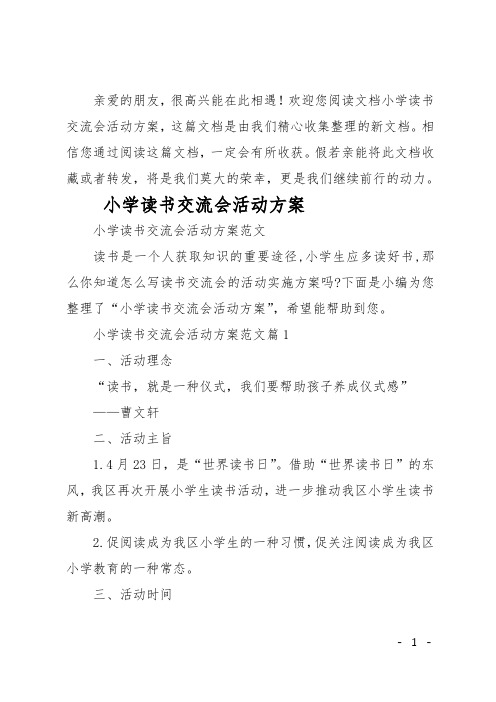 亲爱的朋友，很高兴能在此相遇！欢迎您阅读文档小学读书交流会活动方案，这篇文档是由我们精心收集整理的新文档。相信您通过阅读这篇文档，一定会有所收获。假若亲能将此文档收藏或者转发，将是我们莫大的荣幸，更是我们继续前行的动力。

小学读书交流会活动方案

小学读书交流会活动方案范文

读书是一个人获取知识的重要途径,小学生应多读好书,那么你知道怎么写读书交流会的活动实施方案吗?下面是小编为您整理了“小学读书交流会活动方案”，希望能帮助到您。

小学读书交流会活动方案范文篇1

一、活动理念

“读书，就是一种仪式，我们要帮助孩子养成仪式感”

——曹文轩

二、活动主旨

1.4月23日，是“世界读书日”。借助“世界读书日”的东风，我区再次开展小学生读书活动，进一步推动我区小学生读书新高潮。

2.促阅读成为我区小学生的一种习惯,促关注阅读成为我区小学教育的一种常态。

三、活动时间

- 1 -